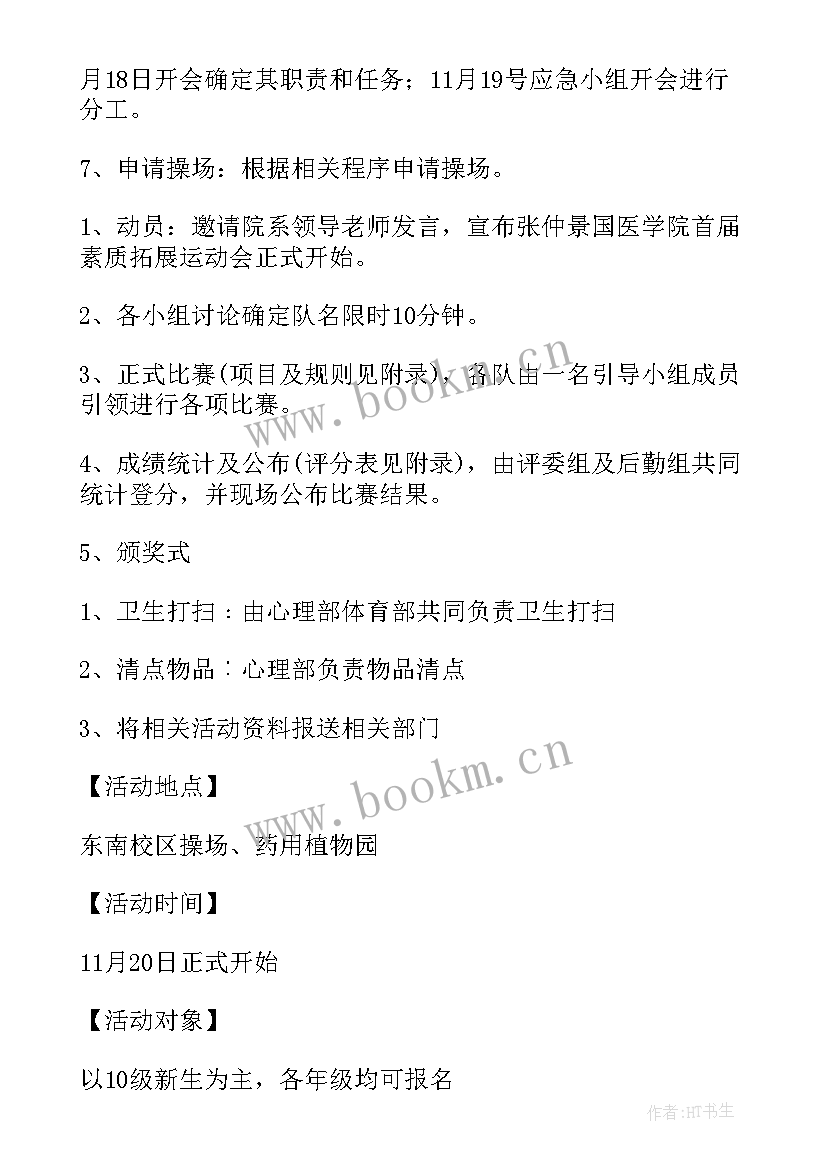 月18日开会确定其职责和任务；11月19号应急小组开会进行分工。

7、申请操场：根据相关程序申请操场。

1、动员：邀请院系领导老师发言，宣布张仲景国医学院首届素质拓展运动会正式开始。

2、各小组讨论确定队名限时10分钟。

3、正式比赛(项目及规则见附录)，各队由一名引导小组成员引领进行各项比赛。

4、成绩统计及公布(评分表见附录)，由评委组及后勤组共同统计登分，并现场公布比赛结果。

5、颁奖式

1、卫生打扫：由心理部体育部共同负责卫生打扫

2、清点物品：心理部负责物品清点

3、将相关活动资料报送相关部门

【活动地点】

东南校区操场、药用植物园

【活动时间】

11月20日正式开始

【活动对象】

以10级新生为主，各年级均可报名

www.bookm.cn

www.bookm.cn

作者：HT书生